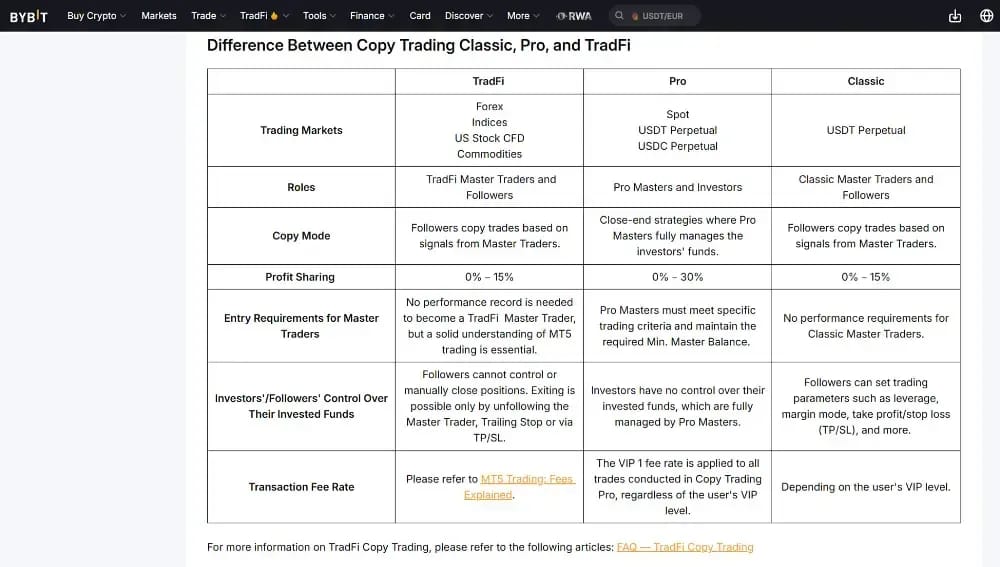 BYBIT Buy Crypto Markets Trade TradFi Tools Finance Card Discover More RWA USDT/EUR

Difference Between Copy Trading Classic, Pro, and TradFi

| | TradFi | Pro | Classic |
|---|---|---|---|
| Trading Markets | Forex Indices US Stock CFD Commodities | Spot USDT Perpetual USDC Perpetual | USDT Perpetual |
| Roles | TradFi Master Traders and Followers | Pro Masters and Investors | Classic Master Traders and Followers |
| Copy Mode | Followers copy trades based on signals from Master Traders. | Close-end strategies where Pro Masters fully manages the investors' funds. | Followers copy trades based on signals from Master Traders. |
| Profit Sharing | 0% – 15% | 0% – 30% | 0% – 15% |
| Entry Requirements for Master Traders | No performance record is needed to become a TradFi Master Trader, but a solid understanding of MT5 trading is essential. | Pro Masters must meet specific trading criteria and maintain the required Min. Master Balance. | No performance requirements for Classic Master Traders. |
| Investors'/Followers' Control Over Their Invested Funds | Followers cannot control or manually close positions. Exiting is possible only by unfollowing the Master Trader, Trailing Stop or via TP/SL. | Investors have no control over their invested funds, which are fully managed by Pro Masters. | Followers can set trading parameters such as leverage, margin mode, take profit/stop loss (TP/SL), and more. |
| Transaction Fee Rate | Please refer to MT5 Trading: Fees Explained. | The VIP 1 fee rate is applied to all trades conducted in Copy Trading Pro, regardless of the user's VIP level. | Depending on the user's VIP level. |

For more information on TradFi Copy Trading, please refer to the following articles: FAQ — TradFi Copy Trading